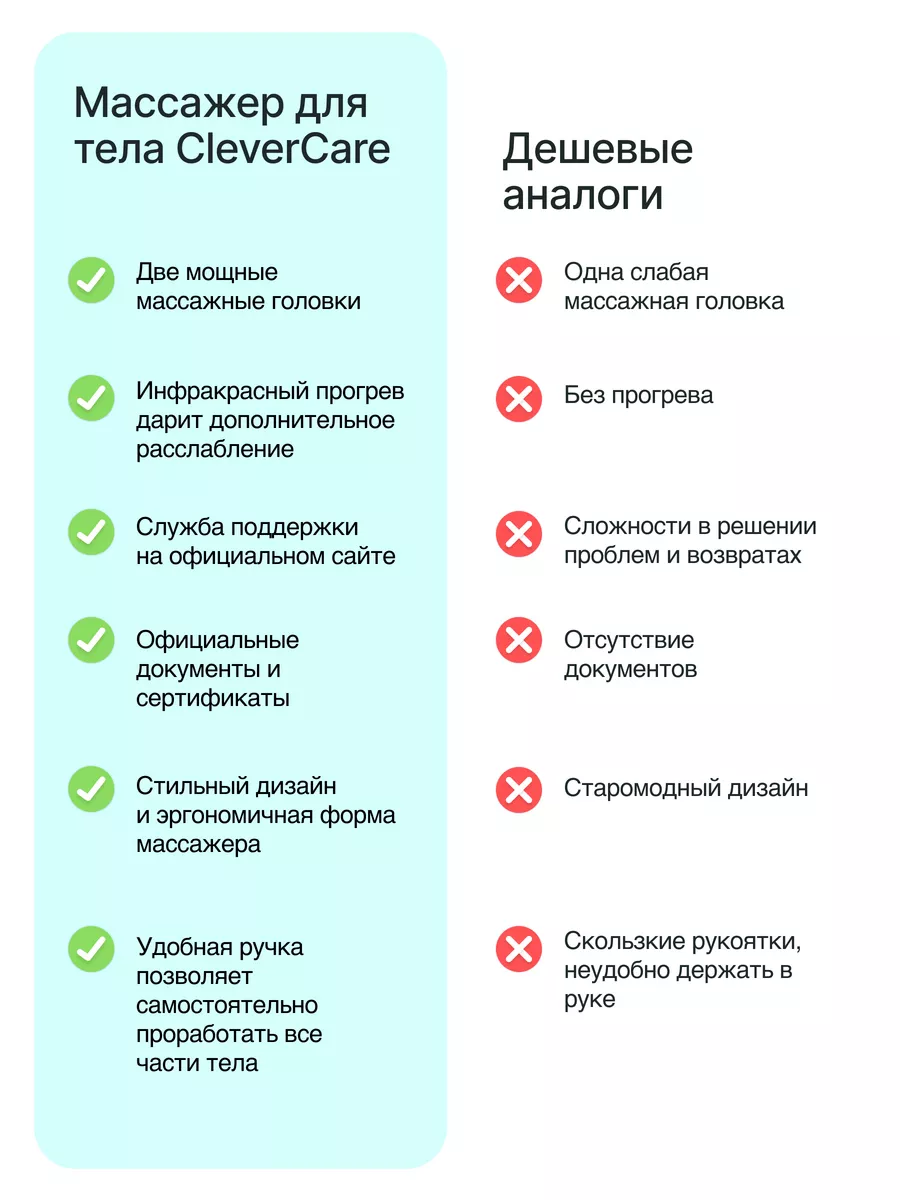 Массажер для тела CleverCare

Две мощные массажные головки

Инфракрасный прогрев дарит дополнительное расслабление

Служба поддержки на официальном сайте

Официальные документы и сертификаты

Стильный дизайн и эргономичная форма массажера

Удобная ручка позволяет самостоятельно проработать все части тела

Дешевые аналоги

Одна слабая массажная головка

Без прогрева

Сложности в решении проблем и возвратах

Отсутствие документов

Старомодный дизайн

Скользкие рукоятки, неудобно держать в руке